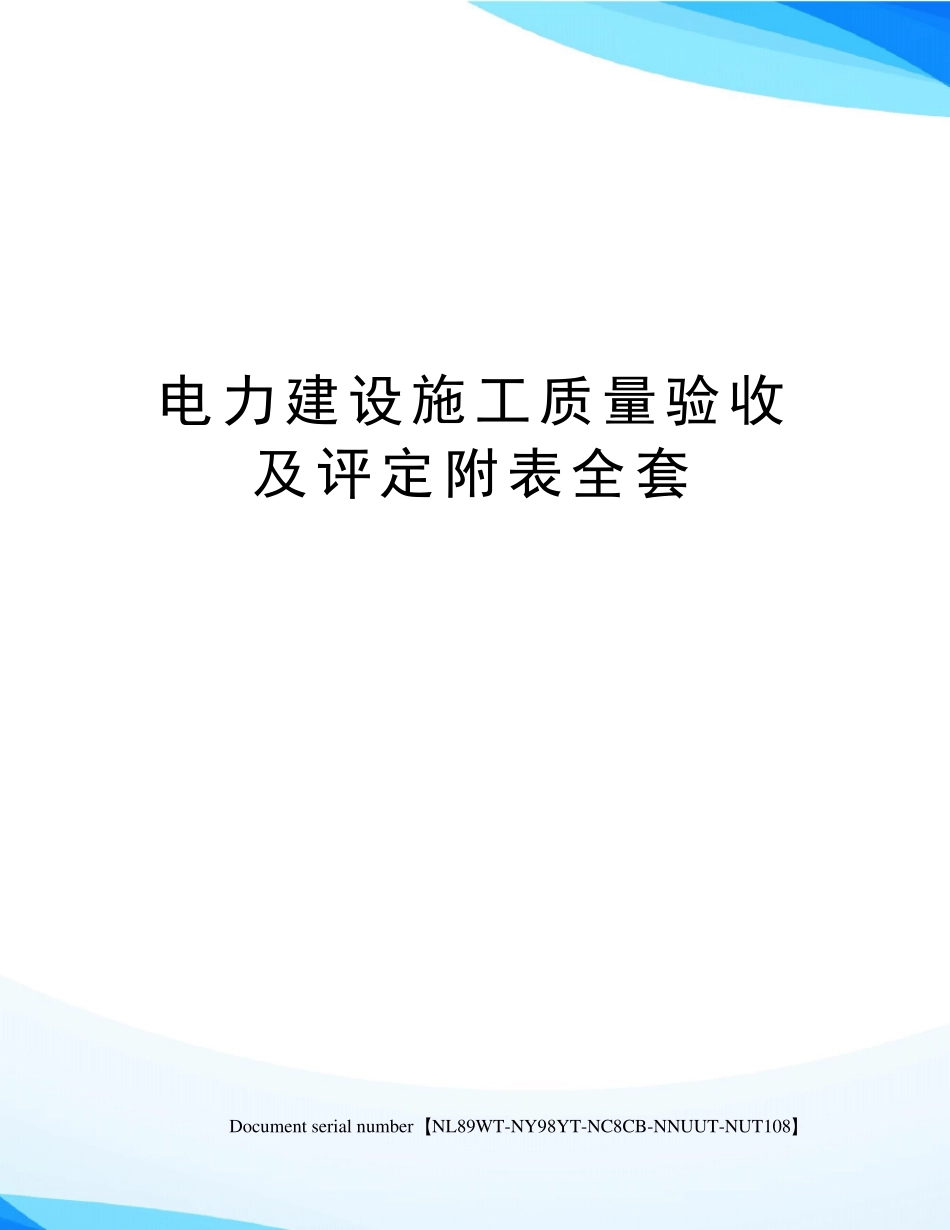 电力建设施工质量验收及评定附表全套

Document serial number【NL89WT-NY98YT-NC8CB-NNUUT-NUT108】